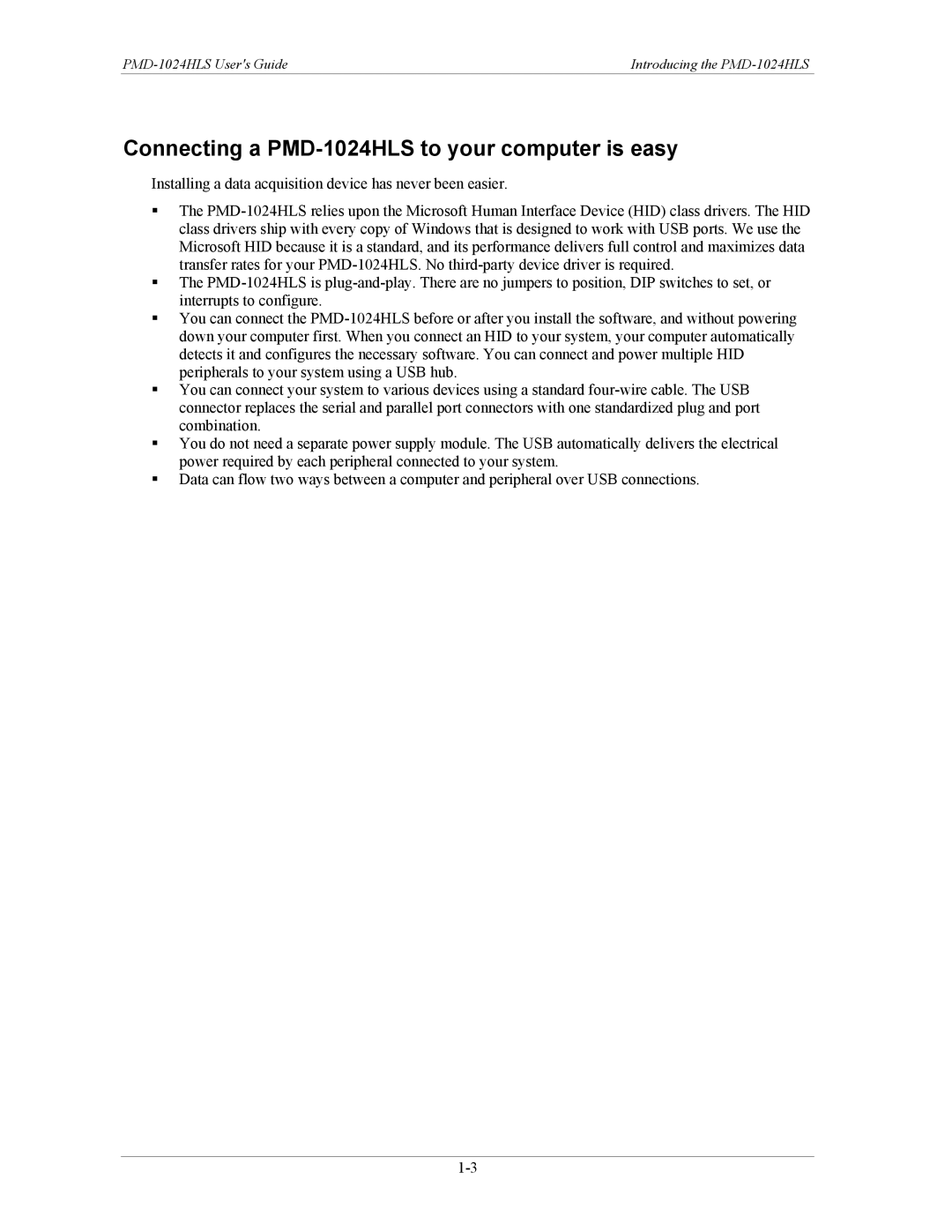 PMD-1024HLS User's Guide

Introducing the PMD-1024HLS

Connecting a PMD-1024HLS to your computer is easy

Installing a data acquisition device has never been easier.

▪ The PMD-1024HLS relies upon the Microsoft Human Interface Device (HID) class drivers. The HID class drivers ship with every copy of Windows that is designed to work with USB ports. We use the Microsoft HID because it is a standard, and its performance delivers full control and maximizes data transfer rates for your PMD-1024HLS. No third-party device driver is required.
▪ The PMD-1024HLS is plug-and-play. There are no jumpers to position, DIP switches to set, or interrupts to configure.
▪ You can connect the PMD-1024HLS before or after you install the software, and without powering down your computer first. When you connect an HID to your system, your computer automatically detects it and configures the necessary software. You can connect and power multiple HID peripherals to your system using a USB hub.
▪ You can connect your system to various devices using a standard four-wire cable. The USB connector replaces the serial and parallel port connectors with one standardized plug and port combination.
▪ You do not need a separate power supply module. The USB automatically delivers the electrical power required by each peripheral connected to your system.
▪ Data can flow two ways between a computer and peripheral over USB connections.

1-3